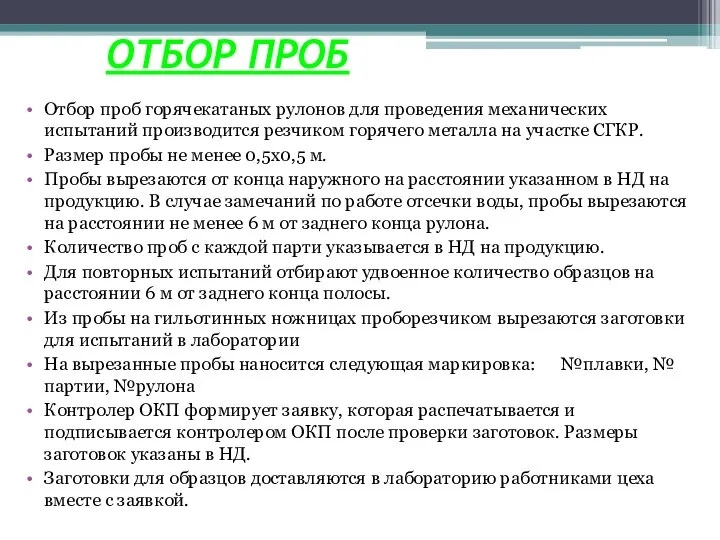 ОТБОР ПРОБ

• Отбор проб горячекатаных рулонов для проведения механических испытаний производится резчиком горячего металла на участке СГКР.
• Размер пробы не менее 0,5х0,5 м.
• Пробы вырезаются от конца наружного на расстоянии указанном в НД на продукцию. В случае замечаний по работе отсечки воды, пробы вырезаются на расстоянии не менее 6 м от заднего конца рулона.
• Количество проб с каждой парти указывается в НД на продукцию.
• Для повторных испытаний отбирают удвоенное количество образцов на расстоянии 6 м от заднего конца полосы.
• Из пробы на гильотинных ножницах проборезчиком вырезаются заготовки для испытаний в лаборатории
• На вырезанные пробы наносится следующая маркировка: №плавки, № партии, №рулона
• Контролер ОКП формирует заявку, которая распечатывается и подписывается контролером ОКП после проверки заготовок. Размеры заготовок указаны в НД.
• Заготовки для образцов доставляются в лабораторию работниками цеха вместе с заявкой.